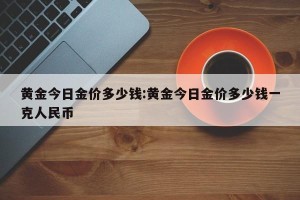 黄金今日金价多少钱:黄金今日金价多少钱一克人民币